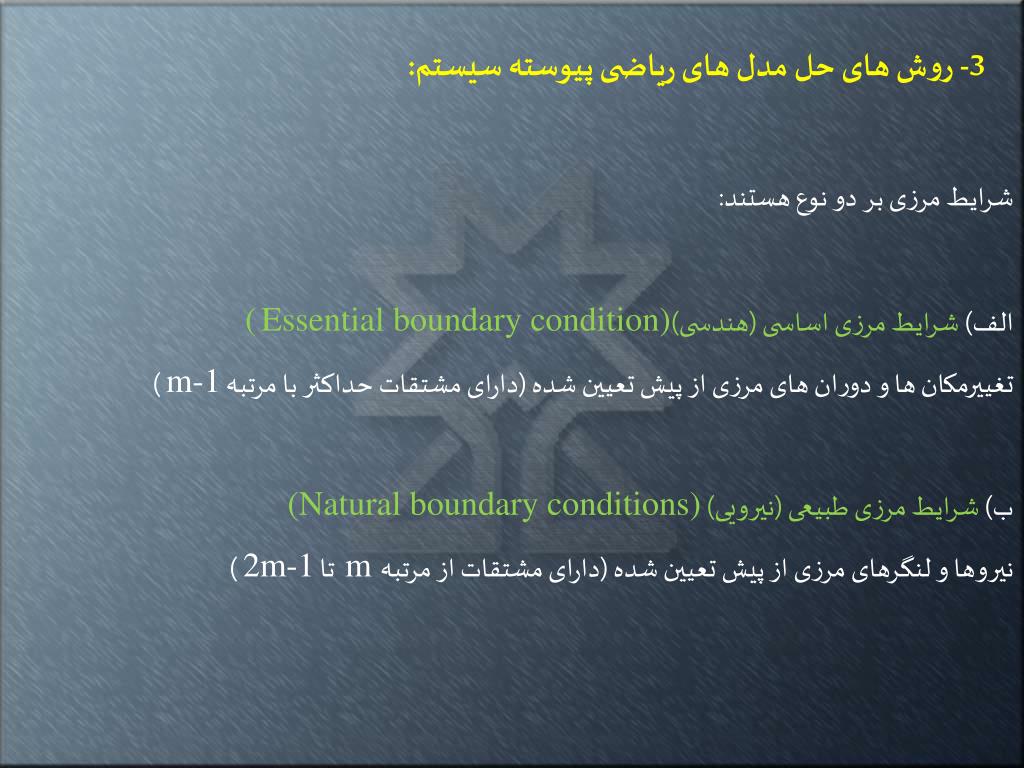 3- روش های حل مدل های ریاضی پیوسته سیستم:

شرایط مرزی بر دو نوع هستند:

الف) شرایط مرزی اساسی (هندسی)(Essential boundary condition )

تغییرمکان ها و دوران های مرزی از پیش تعیین شده (دارای مشتقات حداکثر با مرتبه m-1 )

ب) شرایط مرزی طبیعی (نیرویی) (Natural boundary conditions)

نیروها و لنگرهای مرزی از پیش تعیین شده (دارای مشتقات از مرتبه m تا 2m-1 )